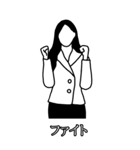 ファイト